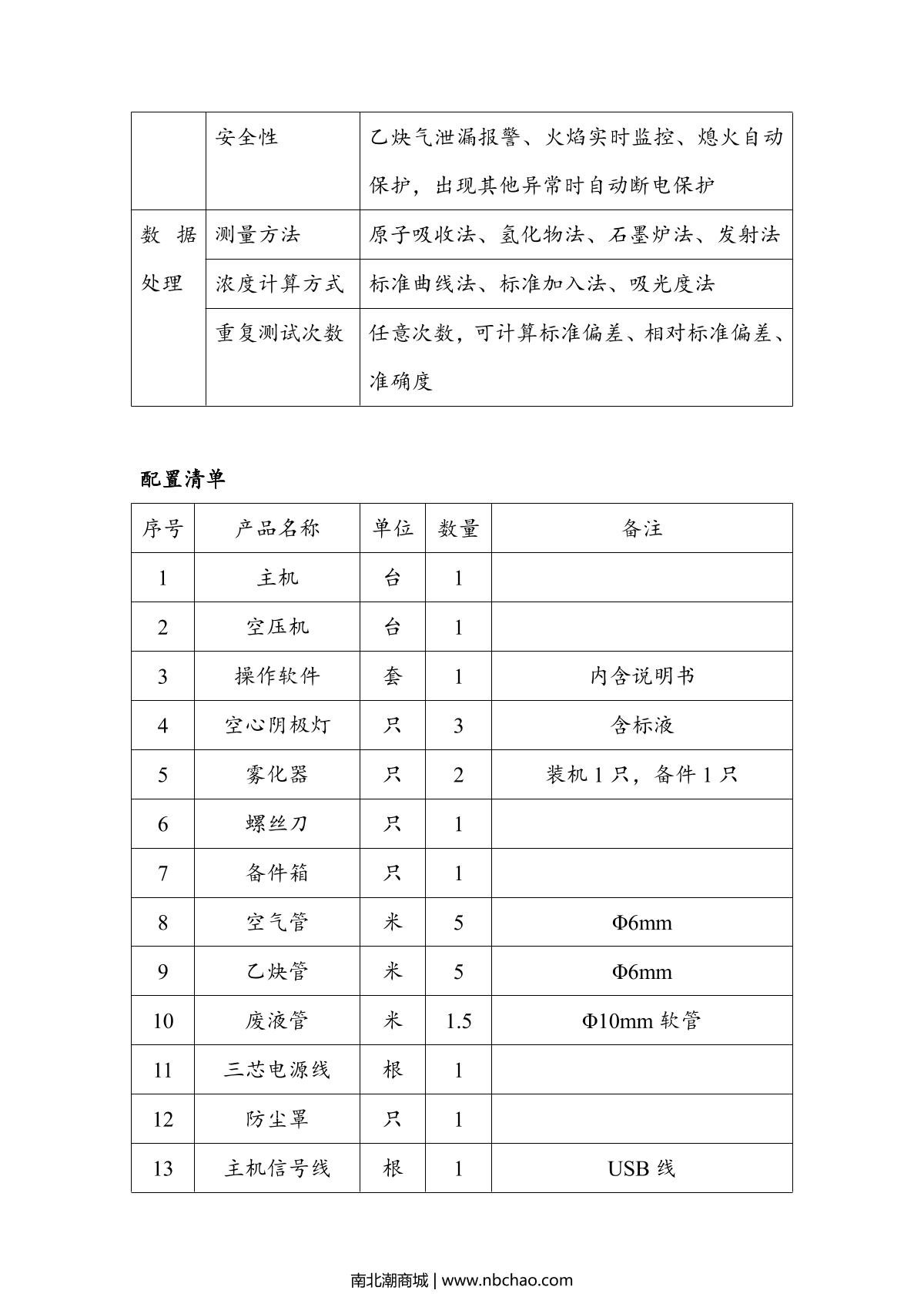 |  | 安全性 | 乙炔气泄漏报警、火焰实时监控、熄火自动保护，出现其他异常时自动断电保护 |
|---|---|---|
| 数据处理 | 测量方法 | 原子吸收法、氢化物法、石墨炉法、发射法 |
|  | 浓度计算方式 | 标准曲线法、标准加入法、吸光度法 |
|  | 重复测试次数 | 任意次数，可计算标准偏差、相对标准偏差、准确度 |

配置清单

| 序号 | 产品名称 | 单位 | 数量 | 备注 |
|---|---|---|---|---|
| 1 | 主机 | 台 | 1 |  |
| 2 | 空压机 | 台 | 1 |  |
| 3 | 操作软件 | 套 | 1 | 内含说明书 |
| 4 | 空心阴极灯 | 只 | 3 | 含标液 |
| 5 | 雾化器 | 只 | 2 | 装机 1 只，备件 1 只 |
| 6 | 螺丝刀 | 只 | 1 |  |
| 7 | 备件箱 | 只 | 1 |  |
| 8 | 空气管 | 米 | 5 | Φ6mm |
| 9 | 乙炔管 | 米 | 5 | Φ6mm |
| 10 | 废液管 | 米 | 1.5 | Φ10mm 软管 |
| 11 | 三芯电源线 | 根 | 1 |  |
| 12 | 防尘罩 | 只 | 1 |  |
| 13 | 主机信号线 | 根 | 1 | USB 线 |

南北潮商城 | www.nbchao.com